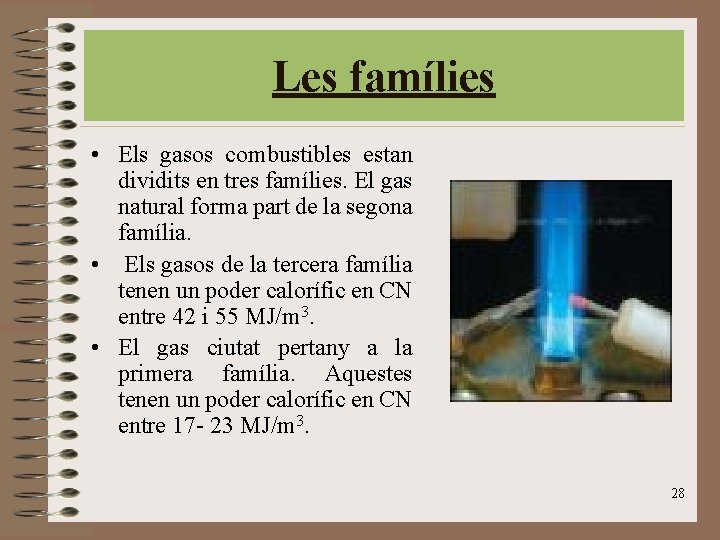 Les famílies

• Els gasos combustibles estan dividits en tres famílies. El gas natural forma part de la segona família.
• Els gasos de la tercera família tenen un poder calorífic en CN entre 42 i 55 MJ/m$^3$.
• El gas ciutat pertany a la primera família. Aquestes tenen un poder calorífic en CN entre 17- 23 MJ/m$^3$.

28